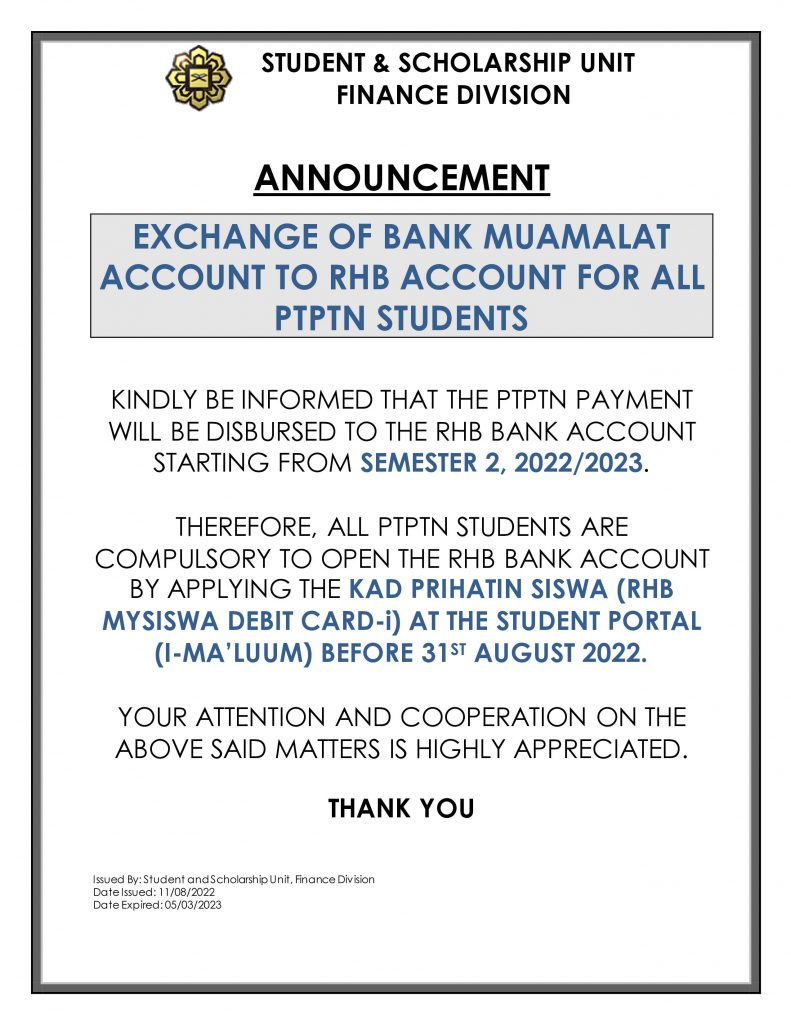 STUDENT & SCHOLARSHIP UNIT
FINANCE DIVISION

ANNOUNCEMENT

EXCHANGE OF BANK MUAMALAT ACCOUNT TO RHB ACCOUNT FOR ALL PTPTN STUDENTS

KINDLY BE INFORMED THAT THE PTPTN PAYMENT WILL BE DISBURSED TO THE RHB BANK ACCOUNT STARTING FROM SEMESTER 2, 2022/2023.

THEREFORE, ALL PTPTN STUDENTS ARE COMPULSORY TO OPEN THE RHB BANK ACCOUNT BY APPLYING THE KAD PRIHATIN SISWA (RHB MYSISWA DEBIT CARD-i) AT THE STUDENT PORTAL (I-MA'LUUM) BEFORE 31$^{ST}$ AUGUST 2022.

YOUR ATTENTION AND COOPERATION ON THE ABOVE SAID MATTERS IS HIGHLY APPRECIATED.

THANK YOU

Issued By: Student and Scholarship Unit, Finance Division
Date Issued: 11/08/2022
Date Expired: 05/03/2023